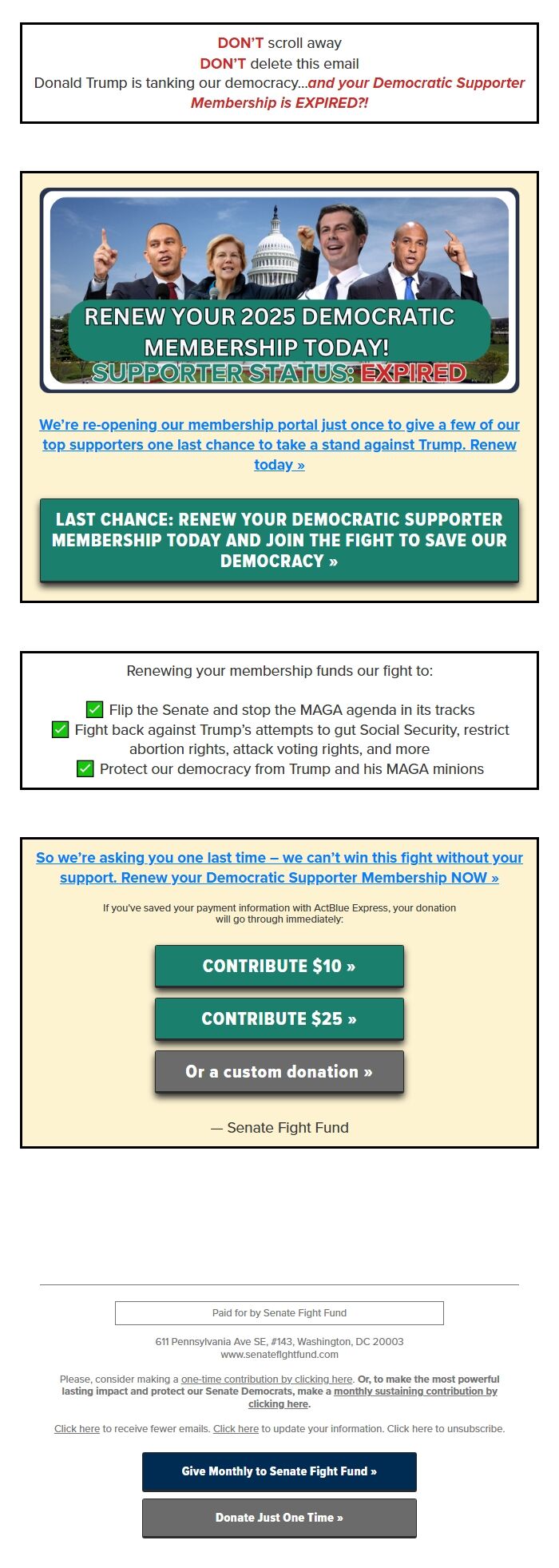 DON'T scroll away
DON'T delete this email
Donald Trump is tanking our democracy...and your Democratic Supporter Membership is EXPIRED?!

RENEW YOUR 2025 DEMOCRATIC MEMBERSHIP TODAY!
SUPPORTER STATUS: EXPIRED

We're re-opening our membership portal just once to give a few of our top supporters one last chance to take a stand against Trump. Renew today »

LAST CHANCE: RENEW YOUR DEMOCRATIC SUPPORTER MEMBERSHIP TODAY AND JOIN THE FIGHT TO SAVE OUR DEMOCRACY »

Renewing your membership funds our fight to:

✅ Flip the Senate and stop the MAGA agenda in its tracks
✅ Fight back against Trump's attempts to gut Social Security, restrict abortion rights, attack voting rights, and more
✅ Protect our democracy from Trump and his MAGA minions

So we're asking you one last time – we can't win this fight without your support. Renew your Democratic Supporter Membership NOW »

If you've saved your payment information with ActBlue Express, your donation will go through immediately:

CONTRIBUTE $10 »

CONTRIBUTE $25 »

Or a custom donation »

— Senate Fight Fund

Paid for by Senate Fight Fund

611 Pennsylvania Ave SE, #143, Washington, DC 20003
www.senatefightfund.com

Please, consider making a one-time contribution by clicking here. Or, to make the most powerful lasting impact and protect our Senate Democrats, make a monthly sustaining contribution by clicking here.

Click here to receive fewer emails. Click here to update your information. Click here to unsubscribe.

Give Monthly to Senate Fight Fund »

Donate Just One Time »